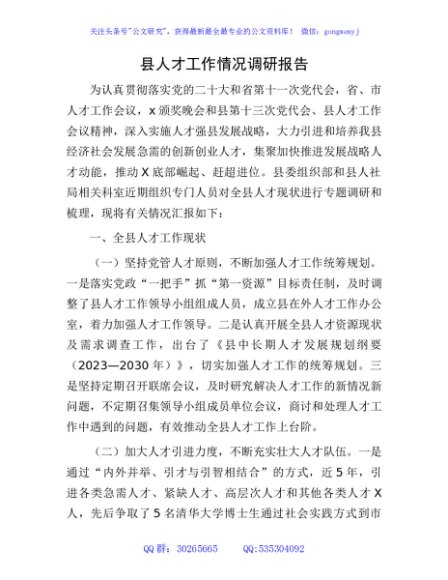 关注头条号"公文研究"，获得最新最全最专业的公文资料库！ 微信：gongwenyj

县人才工作情况调研报告

为认真贯彻落实党的二十大和省第十一次党代会，省、市人才工作会议，x颁奖晚会和县第十三次党代会、县人才工作会议精神，深入实施人才强县发展战略，大力引进和培养我县经济社会发展急需的创新创业人才，集聚加快推进发展战略人才动能，推动X底部崛起、赶超进位。县委组织部和县人社局相关科室近期组织专门人员对全县人才现状进行专题调研和梳理，现将有关情况汇报如下：

一、全县人才工作现状

（一）坚持党管人才原则，不断加强人才工作统筹规划。一是落实党政"一把手"抓"第一资源"目标责任制，及时调整了县人才工作领导小组组成人员，成立县在外人才工作办公室，着力加强人才工作领导。二是认真开展全县人才资源现状及需求调查工作，出台了《县中长期人才发展规划纲要（2023—2030年）》，切实加强人才工作的统筹规划。三是坚持定期召开联席会议，及时研究解决人才工作的新情况新问题，不定期召集领导小组成员单位会议，商讨和处理人才工作中遇到的问题，有效推动全县人才工作上台阶。

（二）加大人才引进力度，不断充实壮大人才队伍。一是通过"内外并举、引才与引智相结合"的方式，近5年，引进各类急需人才、紧缺人才、高层次人才和其他各类人才X人，先后争取了5名清华大学博士生通过社会实践方式到市

QQ群：30265665 QQ:535304092